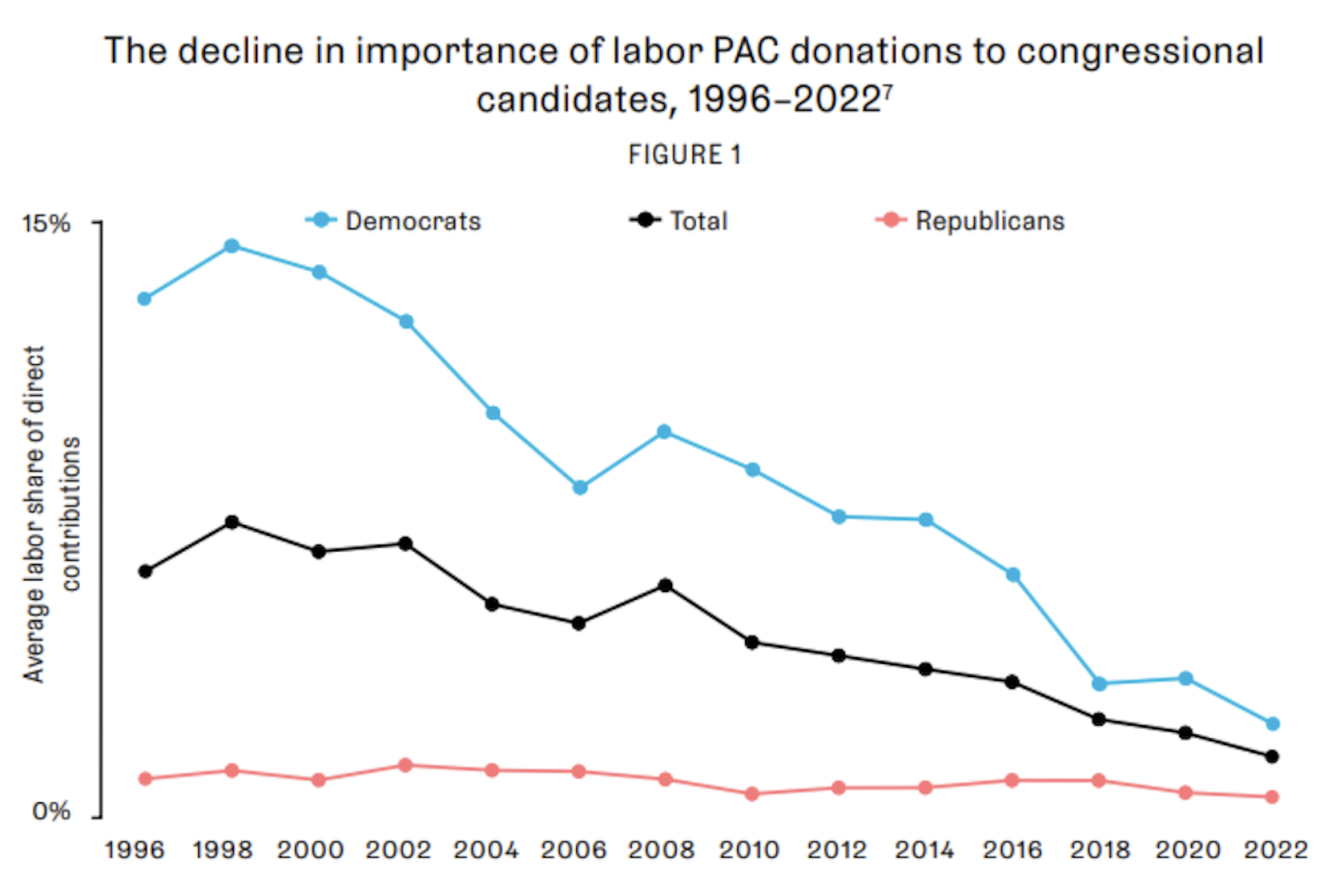 The decline in importance of labor PAC donations to congressional candidates, 1996–2022$^7$

FIGURE 1

Democrats Total Republicans

15%

0%

Average labor share of direct contributions

1996 1998 2000 2002 2004 2006 2008 2010 2012 2014 2016 2018 2020 2022